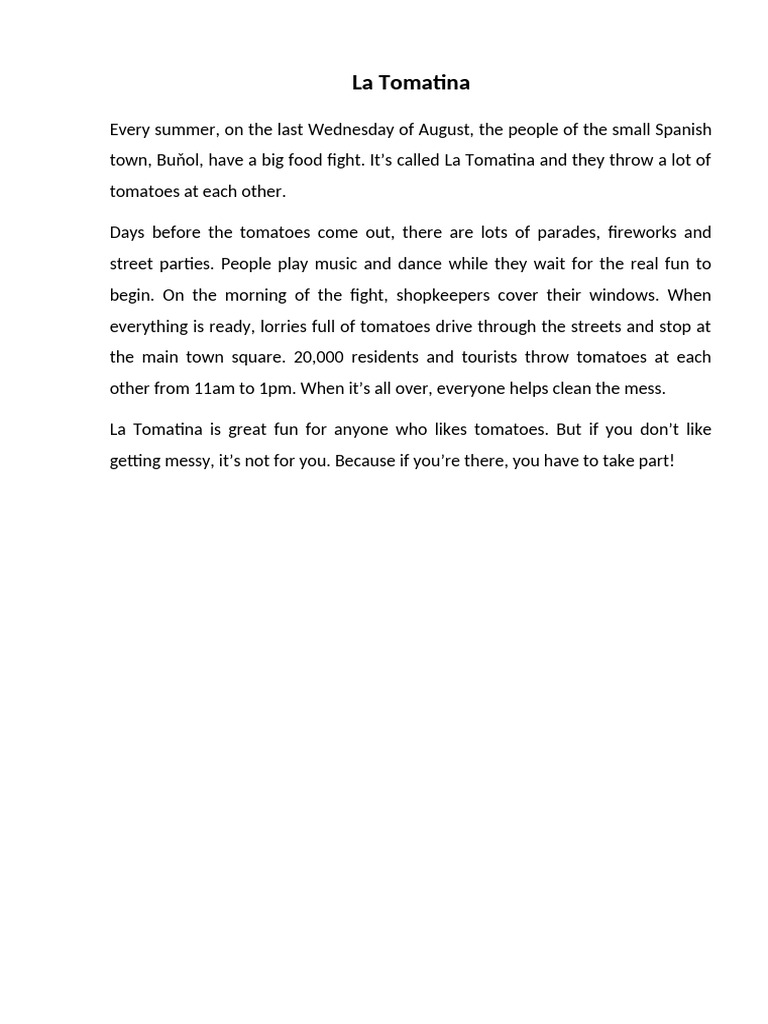 La Tomatina

Every summer, on the last Wednesday of August, the people of the small Spanish town, Buňol, have a big food fight. It's called La Tomatina and they throw a lot of tomatoes at each other.

Days before the tomatoes come out, there are lots of parades, fireworks and street parties. People play music and dance while they wait for the real fun to begin. On the morning of the fight, shopkeepers cover their windows. When everything is ready, lorries full of tomatoes drive through the streets and stop at the main town square. 20,000 residents and tourists throw tomatoes at each other from 11am to 1pm. When it's all over, everyone helps clean the mess.

La Tomatina is great fun for anyone who likes tomatoes. But if you don't like getting messy, it's not for you. Because if you're there, you have to take part!